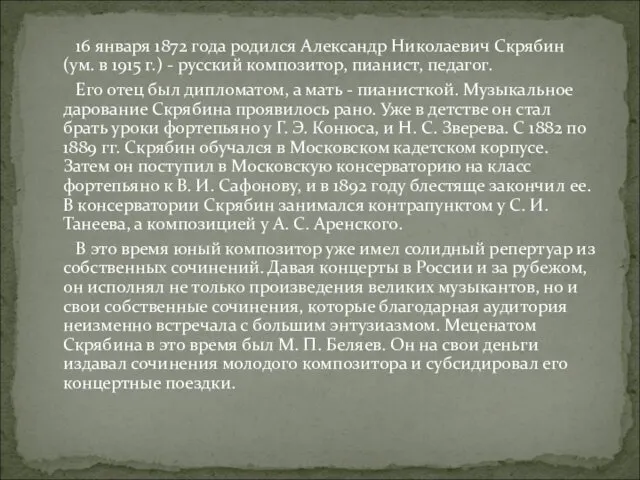 16 января 1872 года родился Александр Николаевич Скрябин (ум. в 1915 г.) - русский композитор, пианист, педагог.

Его отец был дипломатом, а мать - пианисткой. Музыкальное дарование Скрябина проявилось рано. Уже в детстве он стал брать уроки фортепьяно у Г. Э. Конюса, и Н. С. Зверева. С 1882 по 1889 гг. Скрябин обучался в Московском кадетском корпусе. Затем он поступил в Московскую консерваторию на класс фортепьяно к В. И. Сафонову, и в 1892 году блестяще закончил ее. В консерватории Скрябин занимался контрапунктом у С. И. Танеева, а композицией у А. С. Аренского.

В это время юный композитор уже имел солидный репертуар из собственных сочинений. Давая концерты в России и за рубежом, он исполнял не только произведения великих музыкантов, но и свои собственные сочинения, которые благодарная аудитория неизменно встречала с большим энтузиазмом. Меценатом Скрябина в это время был М. П. Беляев. Он на свои деньги издавал сочинения молодого композитора и субсидировал его концертные поездки.